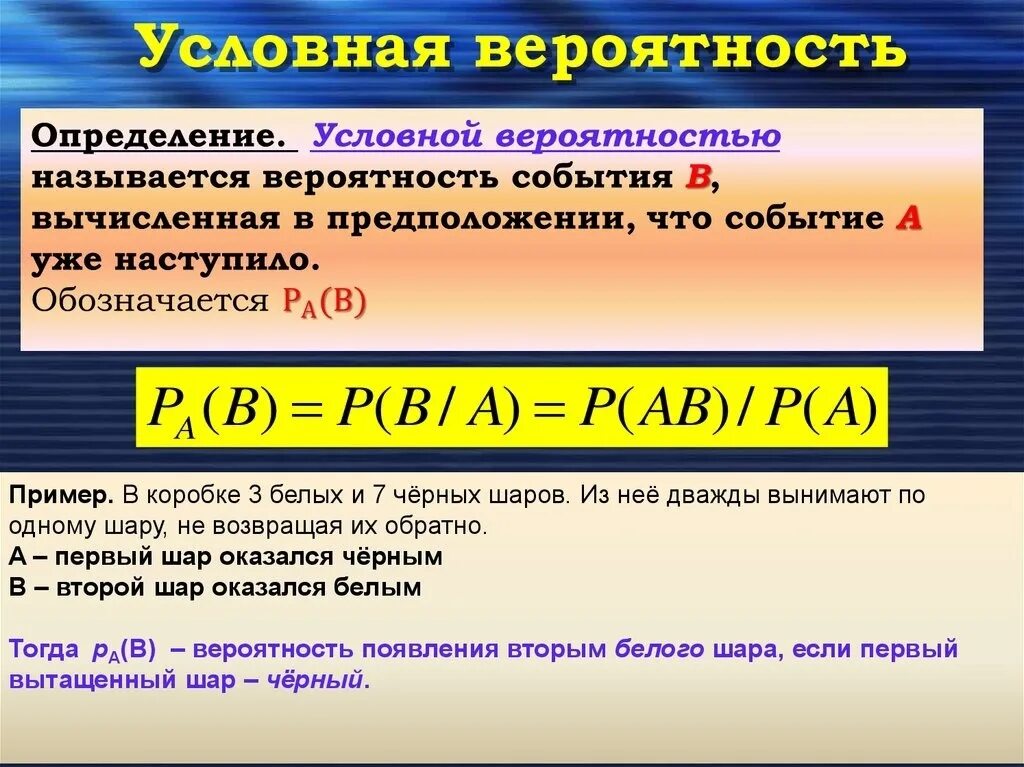 Условная вероятность

Определение. Условной вероятностью называется вероятность события B, вычисленная в предположении, что событие A уже наступило.
Обозначается $P_A(B)$

$P_A(B) = P(B/A) = P(AB)/P(A)$

Пример. В коробке 3 белых и 7 чёрных шаров. Из неё дважды вынимают по одному шару, не возвращая их обратно.
А – первый шар оказался чёрным
В – второй шар оказался белым

Тогда $p_A(B)$ – вероятность появления вторым белого шара, если первый вытащенный шар – чёрный.